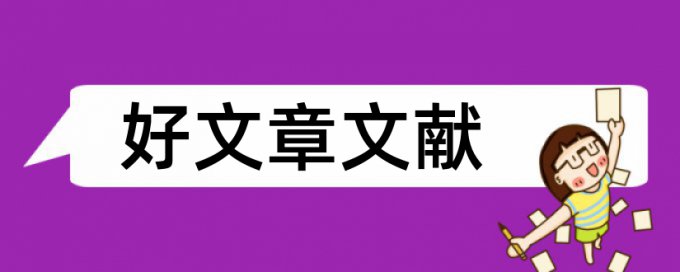 好文章文献